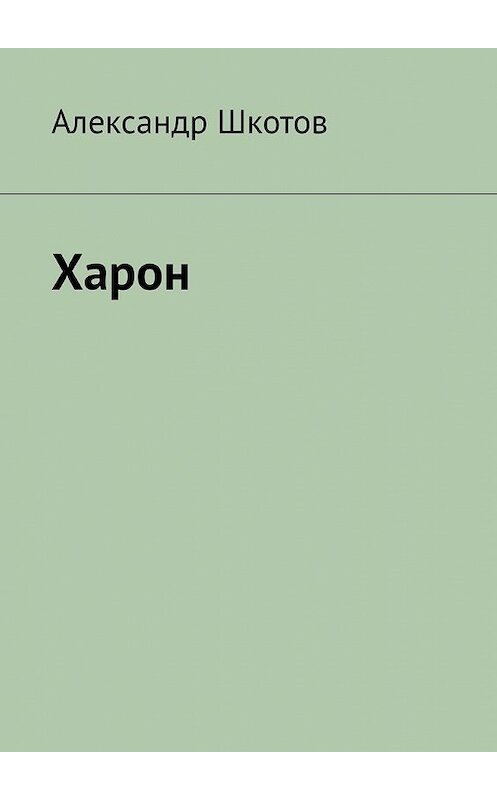 Александр Шкотов

Харон